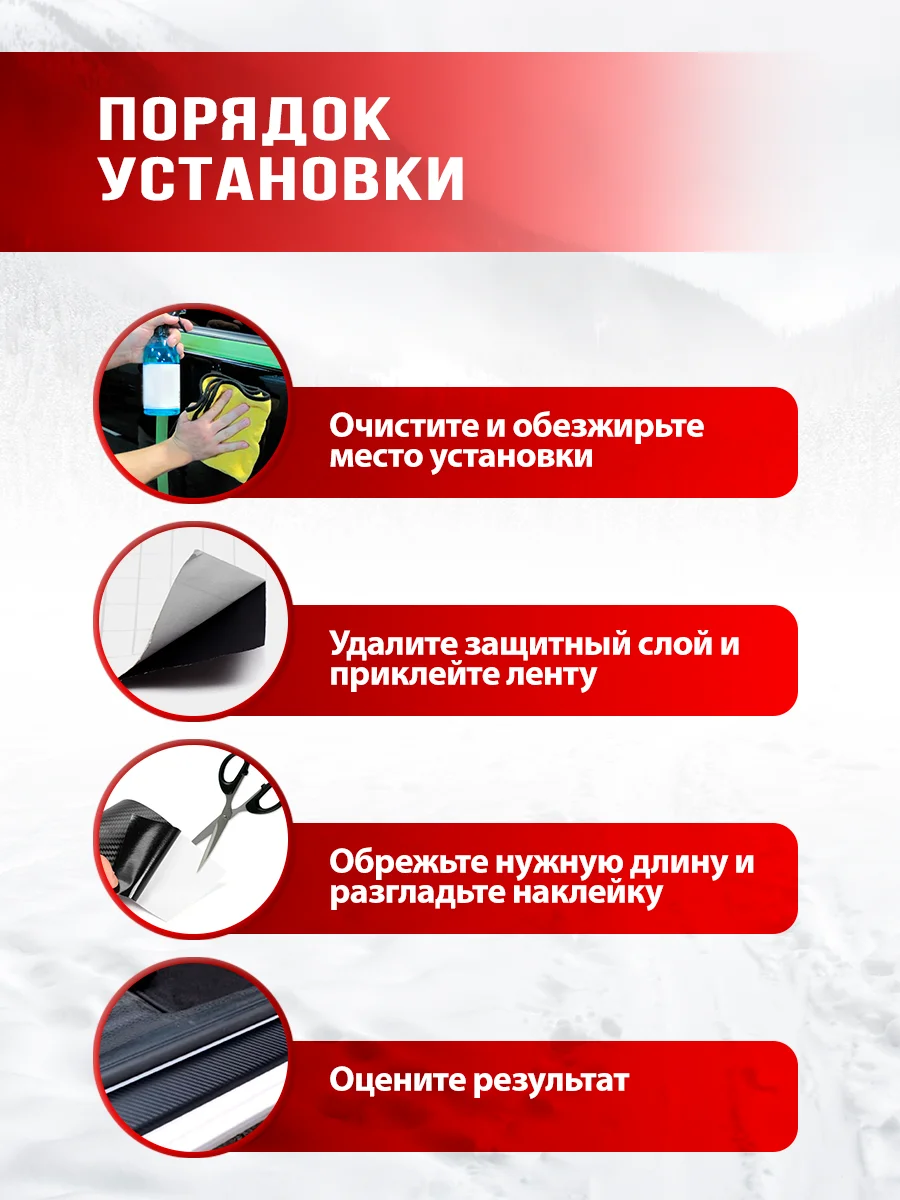 ПОРЯДОК УСТАНОВКИ

Очистите и обезжирьте место установки

Удалите защитный слой и приклейте ленту

Обрежьте нужную длину и разгладьте наклейку

Оцените результат